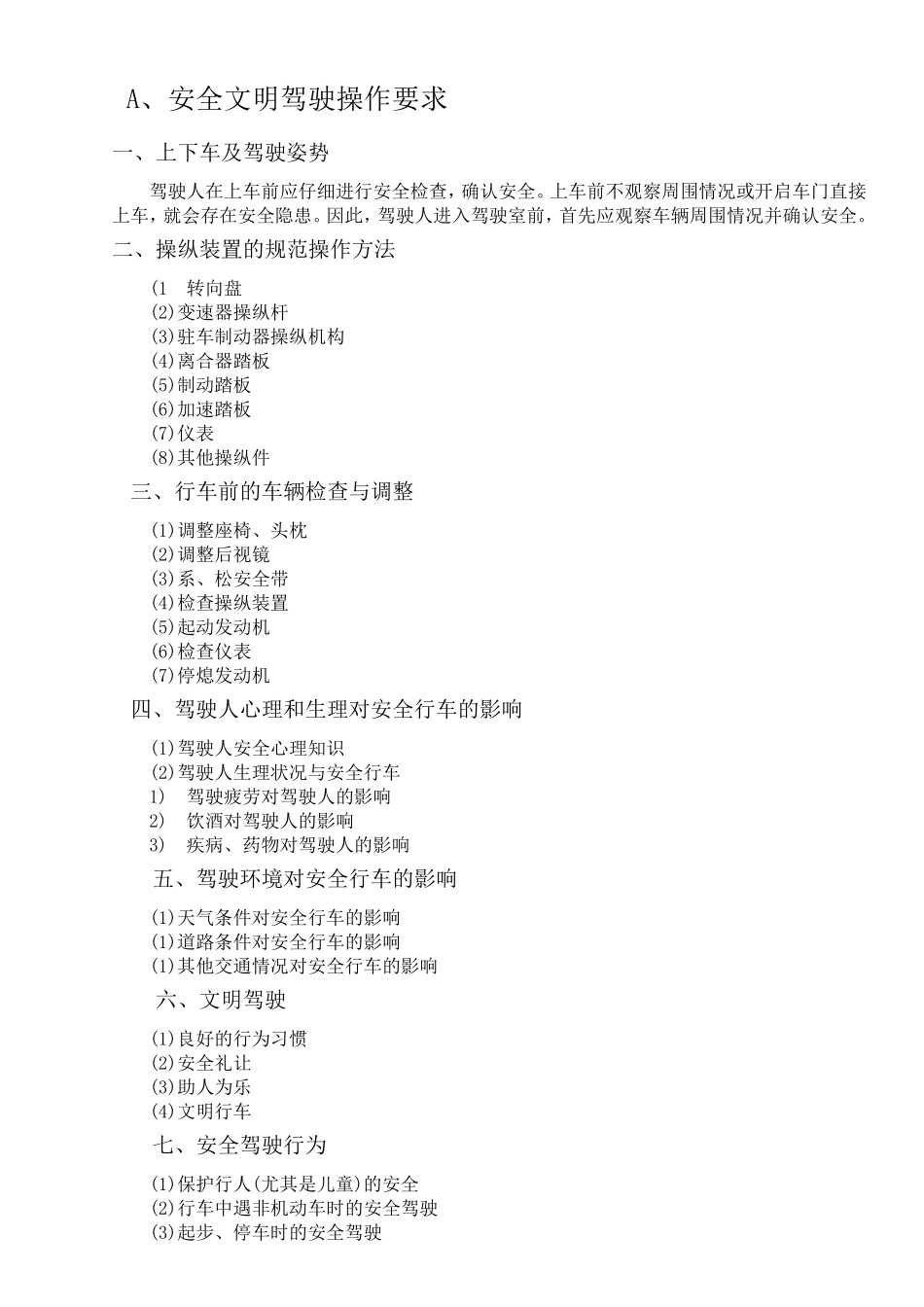 A、安全文明驾驶操作要求

一、上下车及驾驶姿势

驾驶人在上车前应仔细进行安全检查，确认安全。上车前不观察周围情况或开启车门直接上车，就会存在安全隐患。因此，驾驶人进入驾驶室前，首先应观察车辆周围情况并确认安全。

二、操纵装置的规范操作方法

(1 转向盘
(2)变速器操纵杆
(3)驻车制动器操纵机构
(4)离合器踏板
(5)制动踏板
(6)加速踏板
(7)仪表
(8)其他操纵件

三、行车前的车辆检查与调整

(1)调整座椅、头枕
(2)调整后视镜
(3)系、松安全带
(4)检查操纵装置
(5)起动发动机
(6)检查仪表
(7)停熄发动机

四、驾驶人心理和生理对安全行车的影响

(1)驾驶人安全心理知识
(2)驾驶人生理状况与安全行车
1) 驾驶疲劳对驾驶人的影响
2) 饮酒对驾驶人的影响
3) 疾病、药物对驾驶人的影响

五、驾驶环境对安全行车的影响

(1)天气条件对安全行车的影响
(1)道路条件对安全行车的影响
(1)其他交通情况对安全行车的影响

六、文明驾驶

(1)良好的行为习惯
(2)安全礼让
(3)助人为乐
(4)文明行车

七、安全驾驶行为

(1)保护行人(尤其是儿童)的安全
(2)行车中遇非机动车时的安全驾驶
(3)起步、停车时的安全驾驶